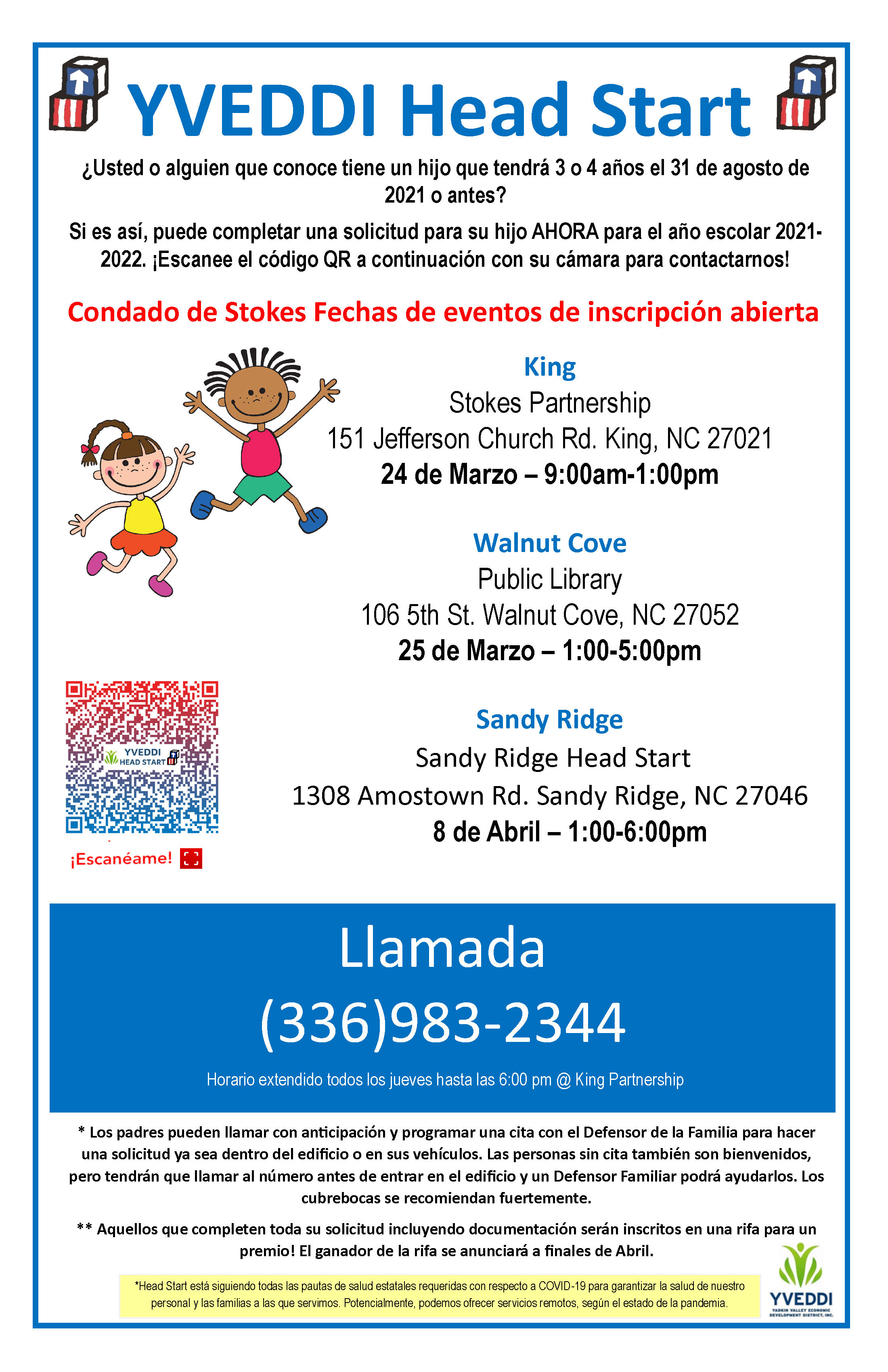 YVEDDI Head Start

¿Usted o alguien que conoce tiene un hijo que tendrá 3 o 4 años el 31 de agosto de 2021 o antes?

Si es así, puede completar una solicitud para su hijo AHORA para el año escolar 2021-2022. ¡Escanee el código QR a continuación con su cámara para contactarnos!

Condado de Stokes Fechas de eventos de inscripción abierta

King
Stokes Partnership
151 Jefferson Church Rd. King, NC 27021
24 de Marzo – 9:00am-1:00pm

Walnut Cove
Public Library
106 5th St. Walnut Cove, NC 27052
25 de Marzo – 1:00-5:00pm

Sandy Ridge
Sandy Ridge Head Start
1308 Amostown Rd. Sandy Ridge, NC 27046
8 de Abril – 1:00-6:00pm

YVEDDI HEAD START

¡Escanéame!

Llamada
(336)983-2344
Horario extendido todos los jueves hasta las 6:00 pm @ King Partnership

* Los padres pueden llamar con anticipación y programar una cita con el Defensor de la Familia para hacer una solicitud ya sea dentro del edificio o en sus vehículos. Las personas sin cita también son bienvenidos, pero tendrán que llamar al número antes de entrar en el edificio y un Defensor Familiar podrá ayudarlos. Los cubrebocas se recomiendan fuertemente.

** Aquellos que completen toda su solicitud incluyendo documentación serán inscritos en una rifa para un premio! El ganador de la rifa se anunciará a finales de Abril.

*Head Start está siguiendo todas las pautas de salud estatales requeridas con respecto a COVID-19 para garantizar la salud de nuestro personal y las familias a las que servimos. Potencialmente, podemos ofrecer servicios remotos, según el estado de la pandemia.

YVEDDI
YADKIN VALLEY ECONOMIC DEVELOPMENT DISTRICT, INC.